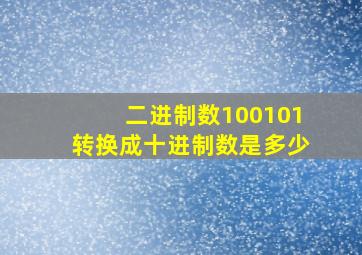 二进制数100101
转换成十进制数是多少